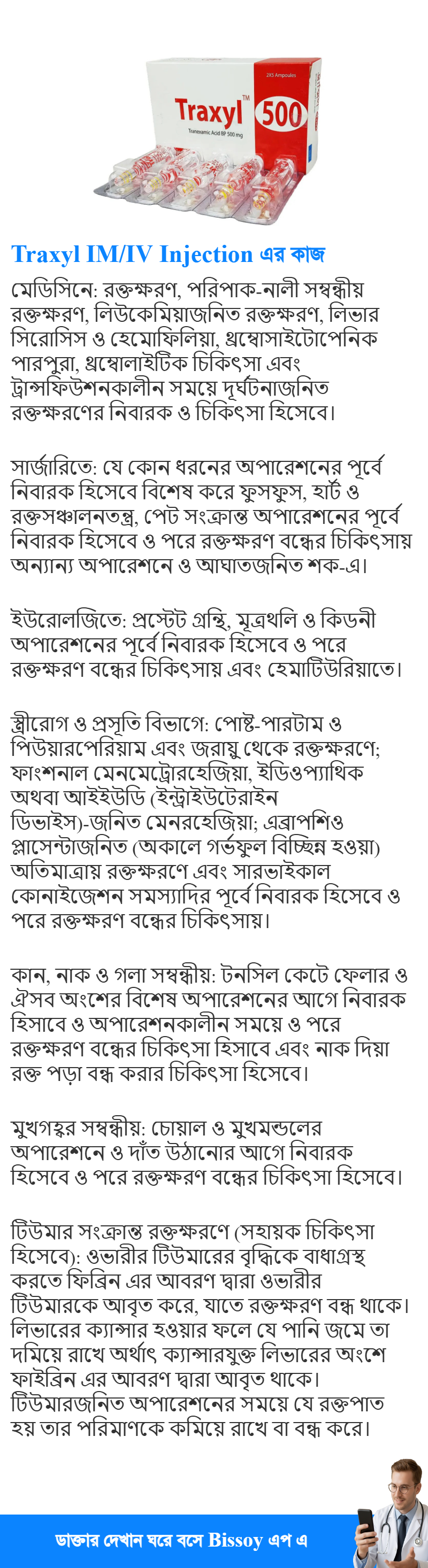 2X5 Ampoules
Traxyl™ 500
Tranexamic Acid BP 500 mg

Traxyl IM/IV Injection এর কাজ

মেডিসিনে: রক্তক্ষরণ, পরিপাক-নালী সম্বন্ধীয় রক্তক্ষরণ, লিউকেমিয়াজনিত রক্তক্ষরণ, লিভার সিরোসিস ও হেমোফিলিয়া, থ্রম্বোসাইটোপেনিক পারপুরা, থ্রম্বোলাইটিক চিকিৎসা এবং ট্রান্সফিউশনকালীন সময়ে দূর্ঘটনাজনিত রক্তক্ষরণের নিবারক ও চিকিৎসা হিসেবে।

সার্জারিতে: যে কোন ধরনের অপারেশনের পূর্বে নিবারক হিসেবে বিশেষ করে ফুসফুস, হার্ট ও রক্তসঞ্চালনতন্ত্র, পেট সংক্রান্ত অপারেশনের পূর্বে নিবারক হিসেবে ও পরে রক্তক্ষরণ বন্ধের চিকিৎসায় অন্যান্য অপারেশনে ও আঘাতজনিত শক-এ।

ইউরোলজিতে: প্রস্টেট গ্রন্থি, মূত্রথলি ও কিডনী অপারেশনের পূর্বে নিবারক হিসেবে ও পরে রক্তক্ষরণ বন্ধের চিকিৎসায় এবং হেমাটিউরিয়াতে।

স্ত্রীরোগ ও প্রসূতি বিভাগে: পোষ্ট-পারটাম ও পিউয়ারপেরিয়াম এবং জরায়ু থেকে রক্তক্ষরণে; ফাংশনাল মেনমেট্রোরহেজিয়া, ইডিওপ্যাথিক অথবা আইইউডি (ইন্ট্রাইউটেরাইন ডিভাইস)-জনিত মেনরহেজিয়া; এব্রাপশিও প্লাসেন্টাজনিত (অকালে গর্ভফুল বিচ্ছিন্ন হওয়া) অতিমাত্রায় রক্তক্ষরণে এবং সারভাইকাল কোনাইজেশন সমস্যাদির পূর্বে নিবারক হিসেবে ও পরে রক্তক্ষরণ বন্ধের চিকিৎসায়।

কান, নাক ও গলা সম্বন্ধীয়: টনসিল কেটে ফেলার ও ঐসব অংশের বিশেষ অপারেশনের আগে নিবারক হিসাবে ও অপারেশনকালীন সময়ে ও পরে রক্তক্ষরণ বন্ধের চিকিৎসা হিসাবে এবং নাক দিয়া রক্ত পড়া বন্ধ করার চিকিৎসা হিসেবে।

মুখগহ্বর সম্বন্ধীয়: চোয়াল ও মুখমন্ডলের অপারেশনে ও দাঁত উঠানোর আগে নিবারক হিসেবে ও পরে রক্তক্ষরণ বন্ধের চিকিৎসা হিসেবে।

টিউমার সংক্রান্ত রক্তক্ষরণে (সহায়ক চিকিৎসা হিসেবে): ওভারীর টিউমারের বৃদ্ধিকে বাধাগ্রস্থ করতে ফিব্রিন এর আবরণ দ্বারা ওভারীর টিউমারকে আবৃত করে, যাতে রক্তক্ষরণ বন্ধ থাকে। লিভারের ক্যান্সার হওয়ার ফলে যে পানি জমে তা দমিয়ে রাখে অর্থাৎ ক্যান্সারযুক্ত লিভারের অংশে ফাইব্রিন এর আবরণ দ্বারা আবৃত থাকে। টিউমারজনিত অপারেশনের সময়ে যে রক্তপাত হয় তার পরিমাণকে কমিয়ে রাখে বা বন্ধ করে।

ডাক্তার দেখান ঘরে বসে Bissoy এপ এ